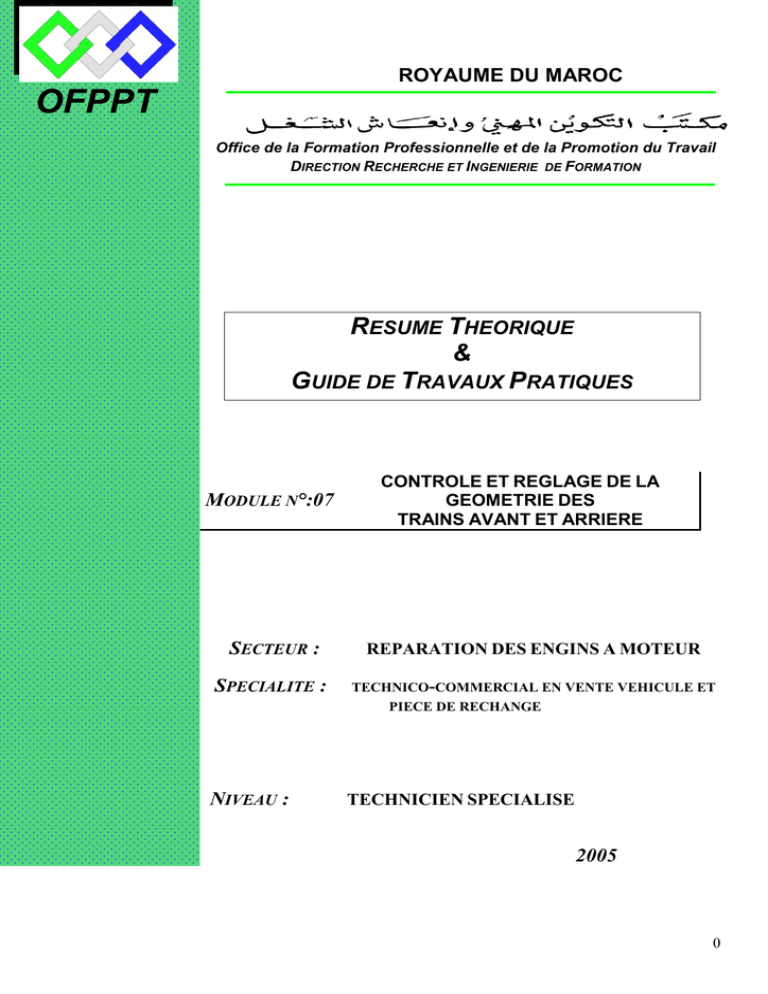 OFPPT

ROYAUME DU MAROC

مكتب التكوين المهني وإنعاش الشغل

Office de la Formation Professionnelle et de la Promotion du Travail
DIRECTION RECHERCHE ET INGENIERIE DE FORMATION

RESUME THEORIQUE
&
GUIDE DE TRAVAUX PRATIQUES

MODULE N°:07

CONTROLE ET REGLAGE DE LA GEOMETRIE DES TRAINS AVANT ET ARRIERE

SECTEUR : REPARATION DES ENGINS A MOTEUR

SPECIALITE : TECHNICO-COMMERCIAL EN VENTE VEHICULE ET PIECE DE RECHANGE

NIVEAU : TECHNICIEN SPECIALISE

2005

0